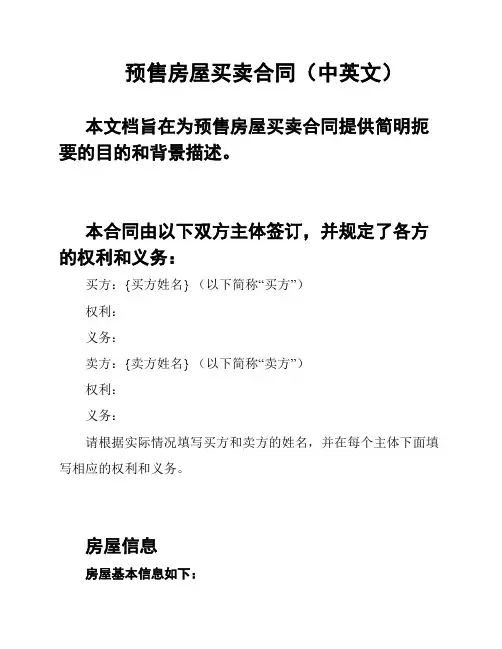 预售房屋买卖合同（中英文）

本文档旨在为预售房屋买卖合同提供简明扼要的目的和背景描述。

本合同由以下双方主体签订，并规定了各方的权利和义务：

买方：{买方姓名}（以下简称“买方”）

权利：

义务：

卖方：{卖方姓名}（以下简称“卖方”）

权利：

义务：

请根据实际情况填写买方和卖方的姓名，并在每个主体下面填写相应的权利和义务。

房屋信息

房屋基本信息如下：